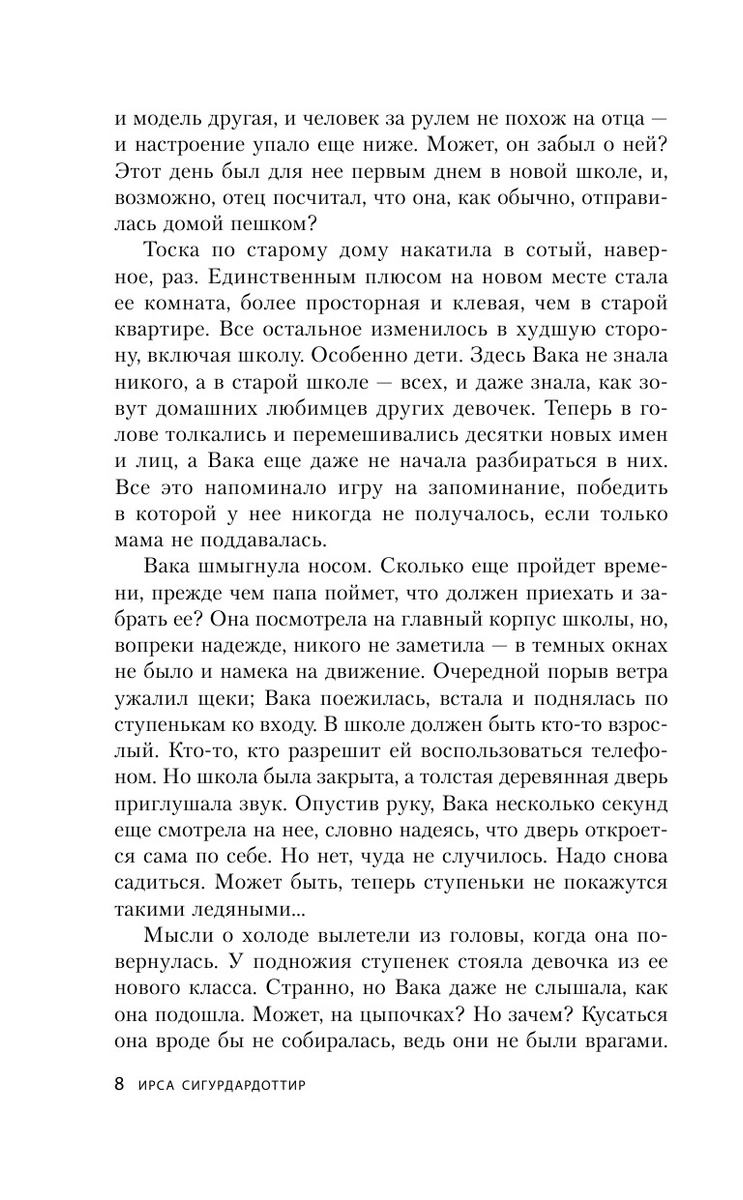 и модель другая, и человек за рулем не похож на отца — и настроение упало еще ниже. Может, он забыл о ней? Этот день был для нее первым днем в новой школе, и, возможно, отец посчитал, что она, как обычно, отправилась домой пешком?

Тоска по старому дому накатила в сотый, наверное, раз. Единственным плюсом на новом месте стала ее комната, более просторная и клевая, чем в старой квартире. Все остальное изменилось в худшую сторону, включая школу. Особенно дети. Здесь Вака не знала никого, а в старой школе — всех, и даже знала, как зовут домашних любимцев других девочек. Теперь в голове толкались и перемешивались десятки новых имен и лиц, а Вака еще даже не начала разбираться в них. Все это напоминало игру на запоминание, победить в которой у нее никогда не получалось, если только мама не поддавалась.

Вака шмыгнула носом. Сколько еще пройдет времени, прежде чем папа поймет, что должен приехать и забрать ее? Она посмотрела на главный корпус школы, но, вопреки надежде, никого не заметила — в темных окнах не было и намека на движение. Очередной порыв ветра ужалил щеки; Вака поежилась, встала и поднялась по ступенькам ко входу. В школе должен быть кто-то взрослый. Кто-то, кто разрешит ей воспользоваться телефоном. Но школа была закрыта, а толстая деревянная дверь приглушала звук. Опустив руку, Вака несколько секунд еще смотрела на нее, словно надеясь, что дверь откроется сама по себе. Но нет, чуда не случилось. Надо снова садиться. Может быть, теперь ступеньки не покажутся такими ледяными...

Мысли о холоде вылетели из головы, когда она повернулась. У подножия ступенек стояла девочка из ее нового класса. Странно, но Вака даже не слышала, как она подошла. Может, на цыпочках? Но зачем? Кусаться она вроде бы не собиралась, ведь они не были врагами.

8 ИРСА СИГУРДАРДОТТИР